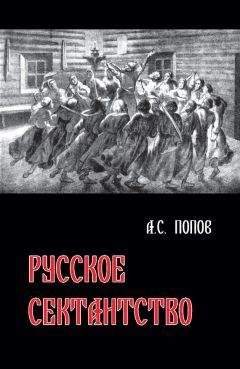 А.С. ПОПОВ

РУССКОЕ СЕКТАНТСТВО